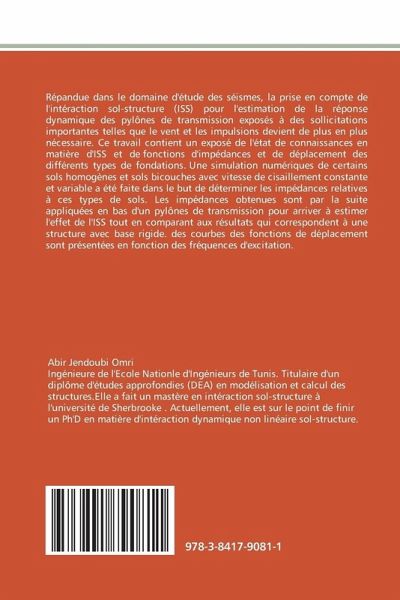 Répandue dans le domaine d'étude des séismes, la prise en compte de l'intéraction sol-structure (ISS) pour l'estimation de la réponse dynamique des pylônes de transmission exposés à des sollicitations importantes telles que le vent et les impulsions devient de plus en plus nécessaire. Ce travail contient un exposé de l'état de connaissances en matière d'ISS et de fonctions d'impédances et de déplacement des différents types de fondations. Une simulation numériques de certains sols homogènes et sols bicouches avec vitesse de cisaillement constante et variable a été faite dans le but de déterminer les impédances relatives à ces types de sols. Les impédances obtenues sont par la suite appliquées en bas d'un pylônes de transmission pour arriver à estimer l'effet de l'ISS tout en comparant aux résultats qui correspondent à une structure avec base rigide. des courbes des fonctions de déplacement sont présentées en fonction des fréquences d'excitation.

Abir Jendoubi Omri
Ingénieure de l'Ecole Nationle d'Ingénieurs de Tunis. Titulaire d'un diplôme d'études approfondies (DEA) en modélisation et calcul des structures.Elle a fait un mastère en intéraction sol-structure à l'université de Sherbrooke . Actuellement, elle est sur le point de finir un Ph'D en matière d'intéraction dynamique non linéaire sol-structure.

978-3-8417-9081-1